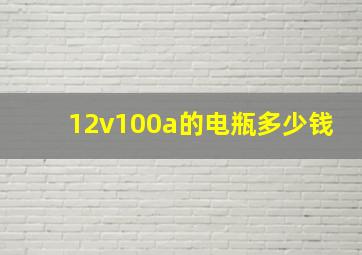 12v100a的电瓶多少钱